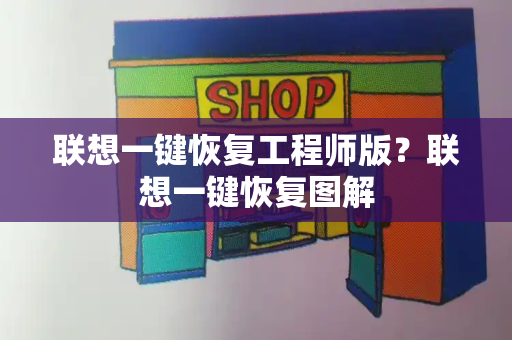 SHOP

联想一键恢复工程师版？联想一键恢复图解